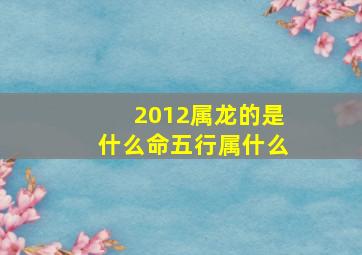 2012属龙的是什么命五行属什么